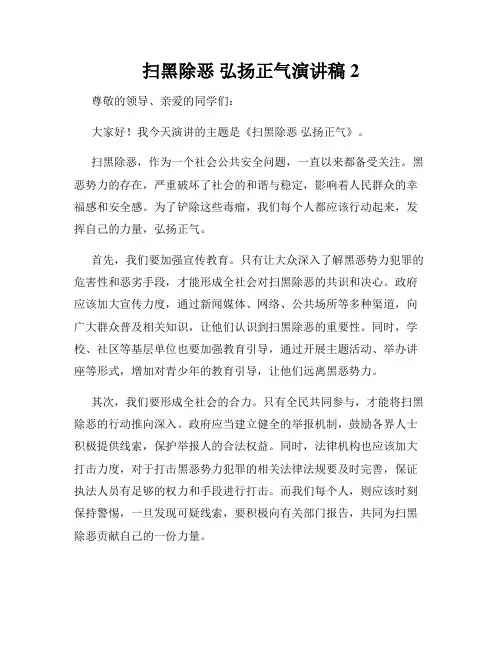 扫黑除恶 弘扬正气演讲稿 2

尊敬的领导、亲爱的同学们：

大家好！我今天演讲的主题是《扫黑除恶 弘扬正气》。

扫黑除恶，作为一个社会公共安全问题，一直以来都备受关注。黑恶势力的存在，严重破坏了社会的和谐与稳定，影响着人民群众的幸福感和安全感。为了铲除这些毒瘤，我们每个人都应该行动起来，发挥自己的力量，弘扬正气。

首先，我们要加强宣传教育。只有让大众深入了解黑恶势力犯罪的危害性和恶劣手段，才能形成全社会对扫黑除恶的共识和决心。政府应该加大宣传力度，通过新闻媒体、网络、公共场所等多种渠道，向广大群众普及相关知识，让他们认识到扫黑除恶的重要性。同时，学校、社区等基层单位也要加强教育引导，通过开展主题活动、举办讲座等形式，增加对青少年的教育引导，让他们远离黑恶势力。

其次，我们要形成全社会的合力。只有全民共同参与，才能将扫黑除恶的行动推向深入。政府应当建立健全的举报机制，鼓励各界人士积极提供线索，保护举报人的合法权益。同时，法律机构也应该加大打击力度，对于打击黑恶势力犯罪的相关法律法规要及时完善，保证执法人员有足够的权力和手段进行打击。而我们每个人，则应该时刻保持警惕，一旦发现可疑线索，要积极向有关部门报告，共同为扫黑除恶贡献自己的一份力量。